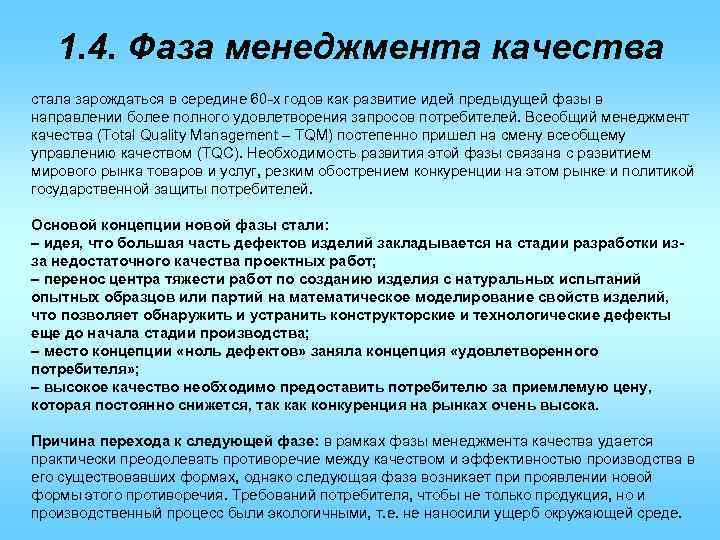 1.4. Фаза менеджмента качества

стала зарождаться в середине 60-х годов как развитие идей предыдущей фазы в направлении более полного удовлетворения запросов потребителей. Всеобщий менеджмент качества (Total Quality Management – TQM) постепенно пришел на смену всеобщему управлению качеством (TQC). Необходимость развития этой фазы связана с развитием мирового рынка товаров и услуг, резким обострением конкуренции на этом рынке и политикой государственной защиты потребителей.

Основой концепции новой фазы стали:
– идея, что большая часть дефектов изделий закладывается на стадии разработки из-за недостаточного качества проектных работ;
– перенос центра тяжести работ по созданию изделия с натуральных испытаний опытных образцов или партий на математическое моделирование свойств изделий, что позволяет обнаружить и устранить конструкторские и технологические дефекты еще до начала стадии производства;
– место концепции «ноль дефектов» заняла концепция «удовлетворенного потребителя»;
– высокое качество необходимо предоставить потребителю за приемлемую цену, которая постоянно снижется, так как конкуренция на рынках очень высока.

Причина перехода к следующей фазе: в рамках фазы менеджмента качества удается практически преодолевать противоречие между качеством и эффективностью производства в его существовавших формах, однако следующая фаза возникает при проявлении новой формы этого противоречия. Требований потребителя, чтобы не только продукция, но и производственный процесс были экологичными, т.е. не наносили ущерб окружающей среде.